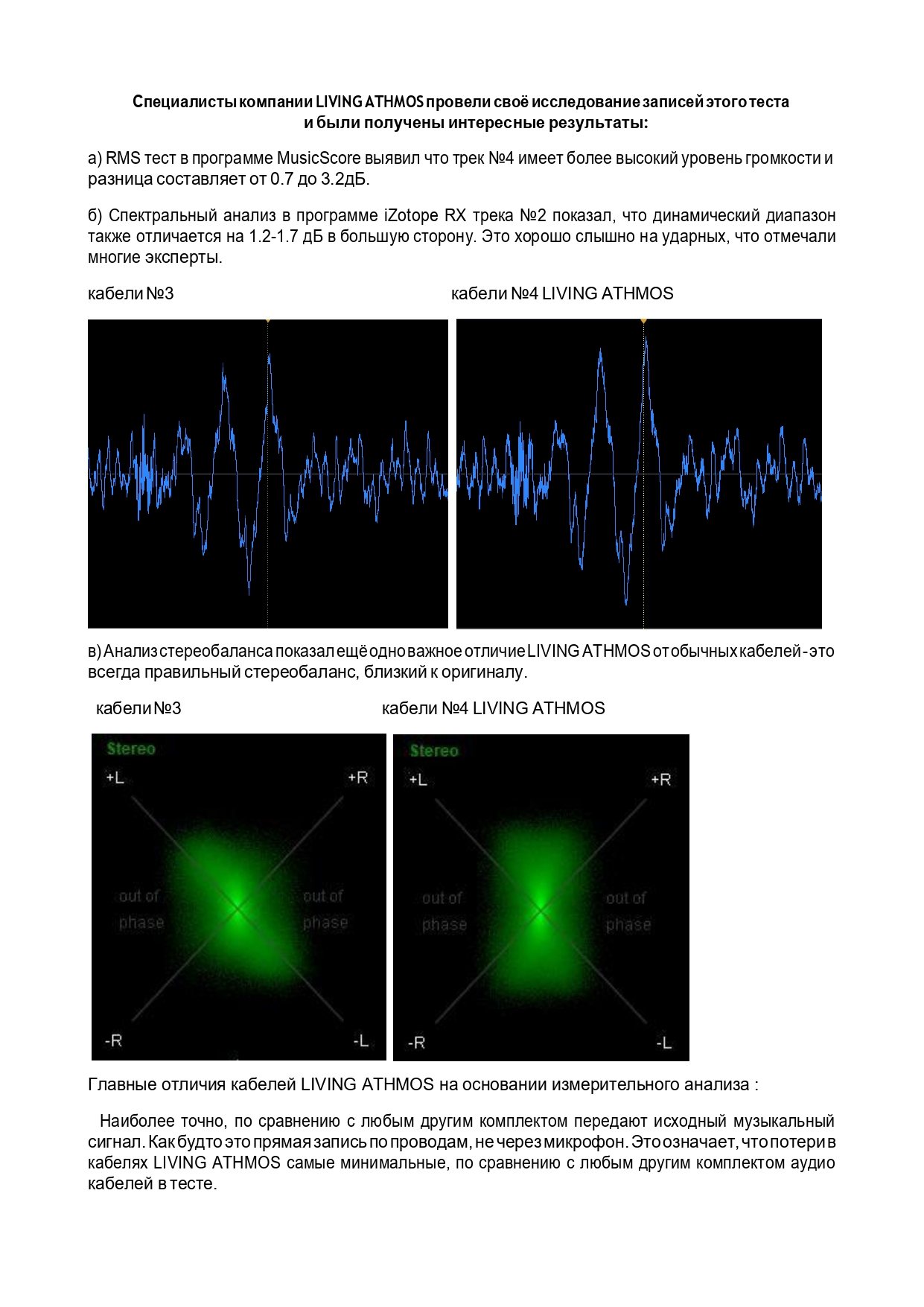 Специалисты компании LIVING ATHMOS провели своё исследование записей этого теста и были получены интересные результаты:

а) RMS тест в программе MusicScore выявил что трек №4 имеет более высокий уровень громкости и разница составляет от 0.7 до 3.2дБ.

б) Спектральный анализ в программе iZotope RX трека №2 показал, что динамический диапазон также отличается на 1.2-1.7 дБ в большую сторону. Это хорошо слышно на ударных, что отмечали многие эксперты.

кабели №3

кабели №4 LIVING ATHMOS

в) Анализ стереобаланса показал ещё одно важное отличие LIVING ATHMOS от обычных кабелей - это всегда правильный стереобаланс, близкий к оригиналу.

кабели №3

кабели №4 LIVING ATHMOS

Stereo
+L
+R
out of phase
out of phase
-R
-L

Stereo
+L
+R
out of phase
out of phase
-R
-L

Главные отличия кабелей LIVING ATHMOS на основании измерительного анализа :

Наиболее точно, по сравнению с любым другим комплектом передают исходный музыкальный сигнал. Как будто это прямая запись по проводам, не через микрофон. Это означает, что потери в кабелях LIVING ATHMOS самые минимальные, по сравнению с любым другим комплектом аудио кабелей в тесте.